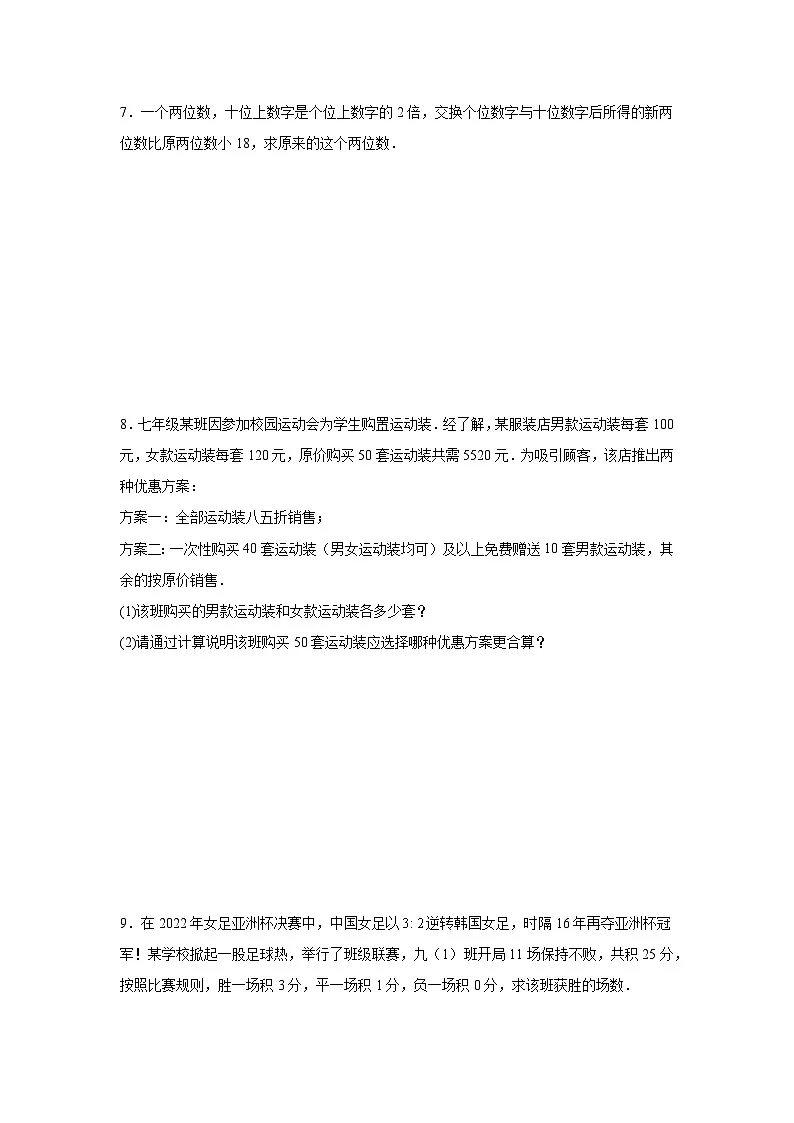 7．一个两位数，十位上数字是个位上数字的 2 倍，交换个位数字与十位数字后所得的新两位数比原两位数小 18，求原来的这个两位数．

8．七年级某班因参加校园运动会为学生购置运动装．经了解，某服装店男款运动装每套 100 元，女款运动装每套 120 元，原价购买 50 套运动装共需 5520 元．为吸引顾客，该店推出两种优惠方案：

方案一：全部运动装八五折销售；

方案二：一次性购买 40 套运动装（男女运动装均可）及以上免费赠送 10 套男款运动装，其余的按原价销售．

(1)该班购买的男款运动装和女款运动装各多少套？

(2)请通过计算说明该班购买 50 套运动装应选择哪种优惠方案更合算？

9．在 2022 年女足亚洲杯决赛中，中国女足以 3: 2 逆转韩国女足，时隔 16 年再夺亚洲杯冠军！某学校掀起一股足球热，举行了班级联赛，九（1）班开局 11 场保持不败，共积 25 分，按照比赛规则，胜一场积 3 分，平一场积 1 分，负一场积 0 分，求该班获胜的场数．